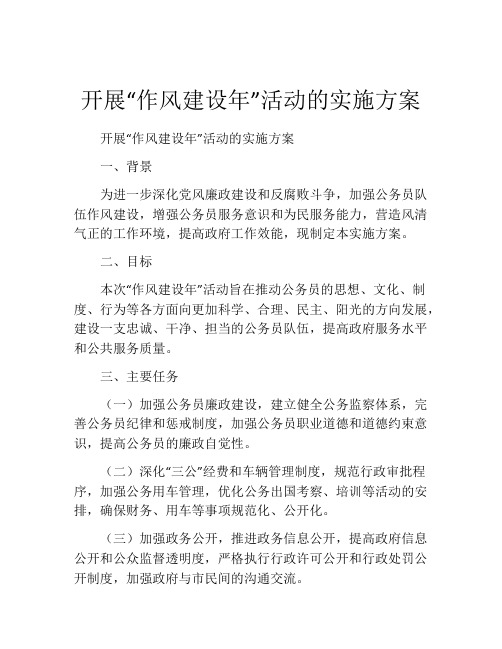 开展“作风建设年”活动的实施方案

开展“作风建设年”活动的实施方案

一、背景

为进一步深化党风廉政建设和反腐败斗争，加强公务员队伍作风建设，增强公务员服务意识和为民服务能力，营造风清气正的工作环境，提高政府工作效能，现制定本实施方案。

二、目标

本次“作风建设年”活动旨在推动公务员的思想、文化、制度、行为等各方面向更加科学、合理、民主、阳光的方向发展，建设一支忠诚、干净、担当的公务员队伍，提高政府服务水平和公共服务质量。

三、主要任务

（一）加强公务员廉政建设，建立健全公务监察体系，完善公务员纪律和惩戒制度，加强公务员职业道德和道德约束意识，提高公务员的廉政自觉性。

（二）深化“三公”经费和车辆管理制度，规范行政审批程序，加强公务用车管理，优化公务出国考察、培训等活动的安排，确保财务、用车等事项规范化、公开化。

（三）加强政务公开，推进政务信息公开，提高政府信息公开和公众监督透明度，严格执行行政许可公开和行政处罚公开制度，加强政府与市民间的沟通交流。